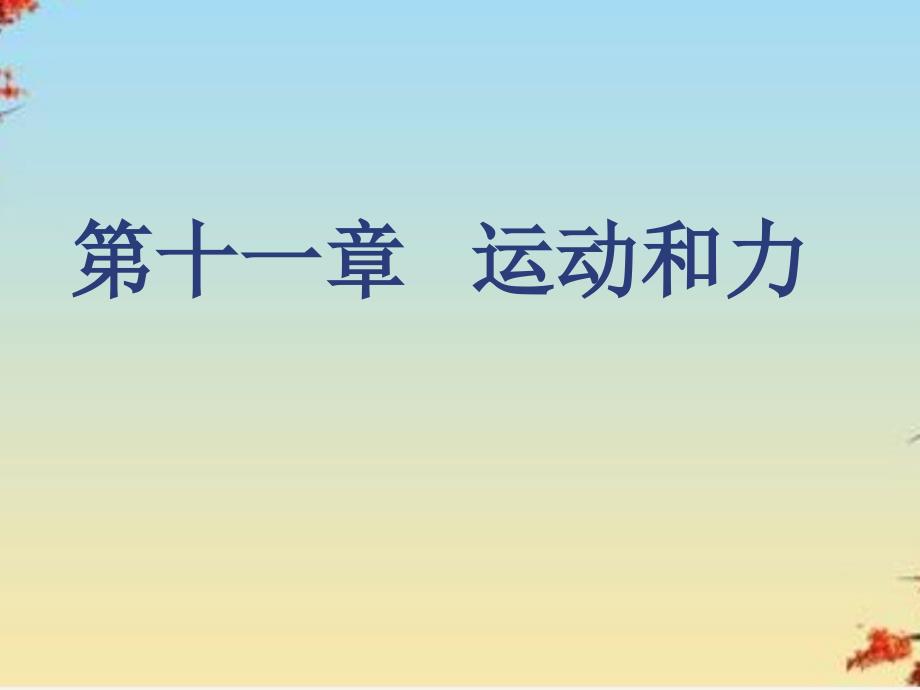 第十一章　运动和力